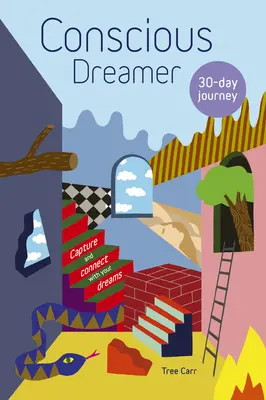 Conscious Dreamer

30-day journey

Capture and connect with your dreams

Tree Carr